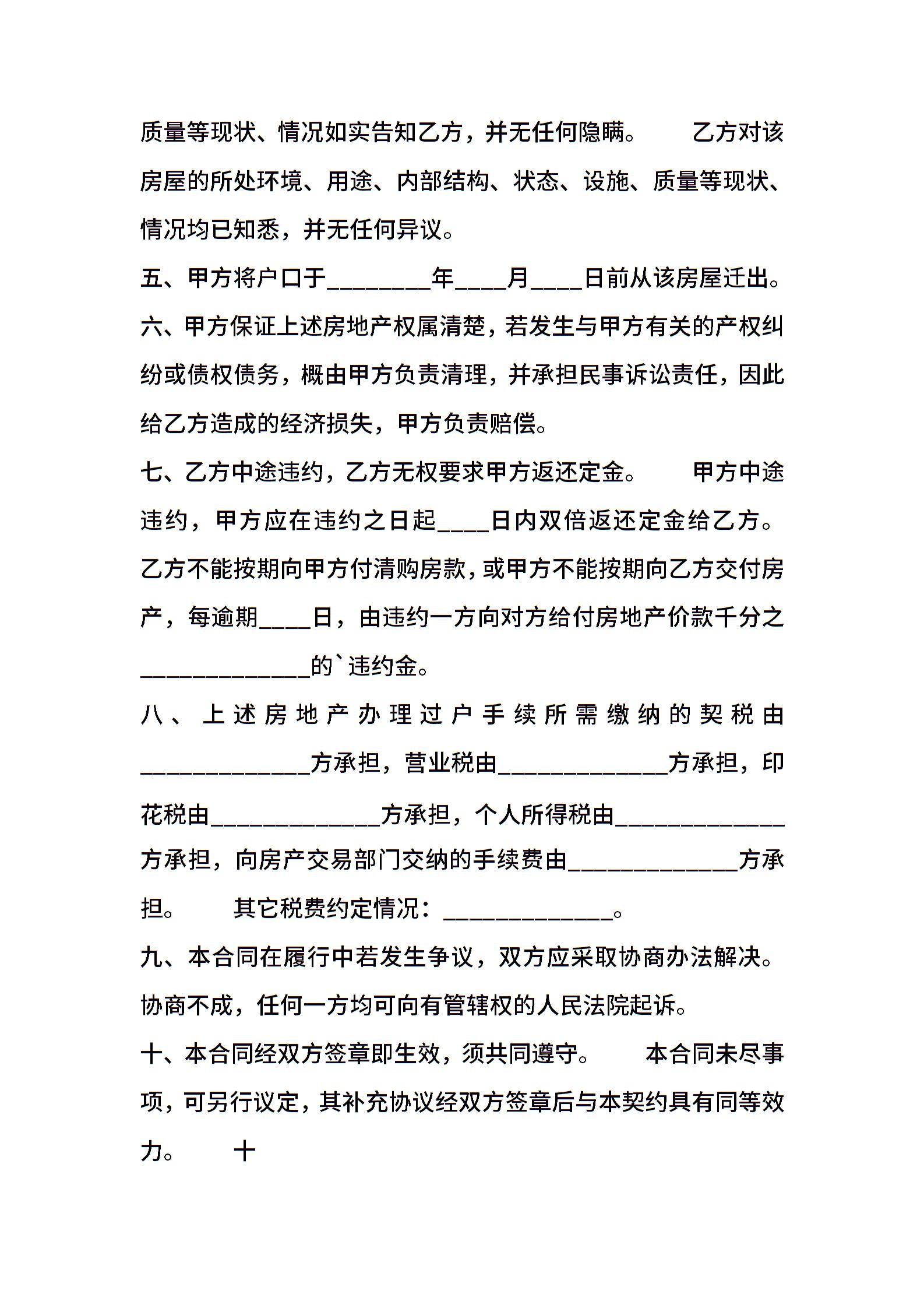 质量等现状、情况如实告知乙方，并无任何隐瞒。　　乙方对该房屋的所处环境、用途、内部结构、状态、设施、质量等现状、情况均已知悉，并无任何异议。

五、甲方将户口于________年____月____日前从该房屋迁出。

六、甲方保证上述房地产权属清楚，若发生与甲方有关的产权纠纷或债权债务，概由甲方负责清理，并承担民事诉讼责任，因此给乙方造成的经济损失，甲方负责赔偿。

七、乙方中途违约，乙方无权要求甲方返还定金。　　甲方中途违约，甲方应在违约之日起____日内双倍返还定金给乙方。乙方不能按期向甲方付清购房款，或甲方不能按期向乙方交付房产，每逾期____日，由违约一方向对方给付房地产价款千分之_____________的`违约金。

八、上述房地产办理过户手续所需缴纳的契税由_____________方承担，营业税由_____________方承担，印花税由_____________方承担，个人所得税由_____________方承担，向房产交易部门交纳的手续费由_____________方承担。　　其它税费约定情况：_____________。

九、本合同在履行中若发生争议，双方应采取协商办法解决。协商不成，任何一方均可向有管辖权的人民法院起诉。

十、本合同经双方签章即生效，须共同遵守。　　本合同未尽事项，可另行议定，其补充协议经双方签章后与本契约具有同等效力。　　十